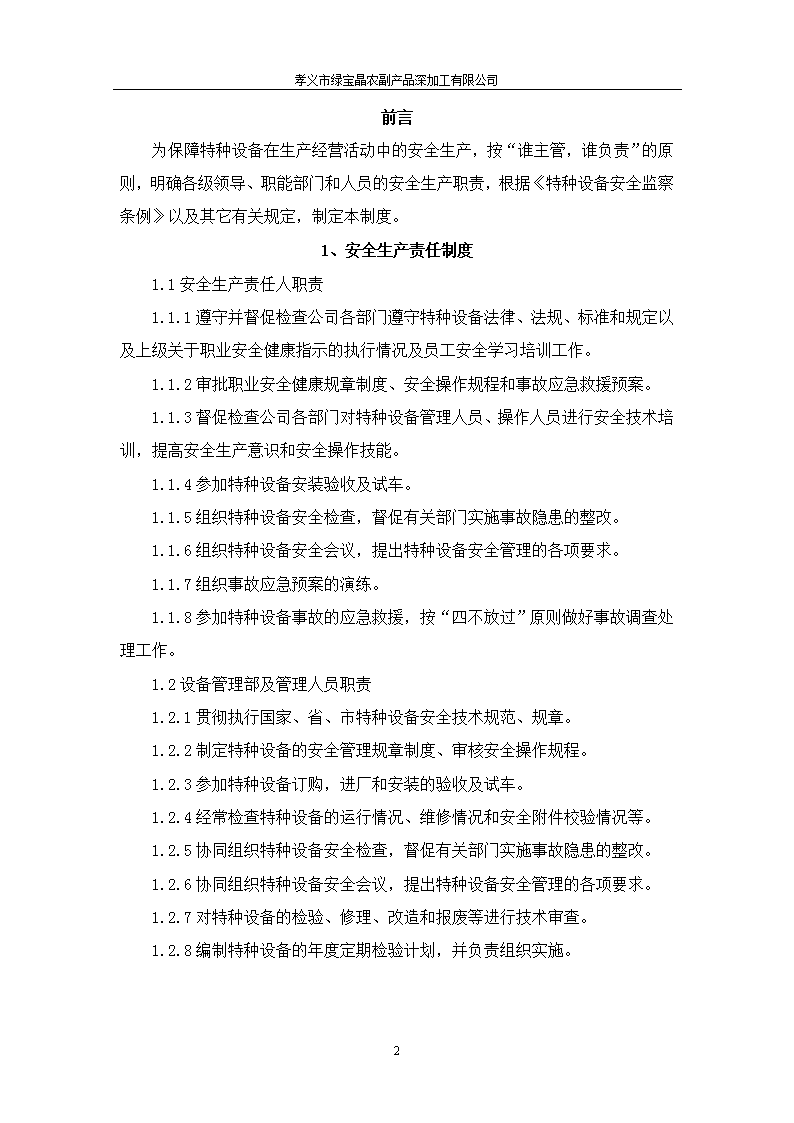 孝义市绿宝晶农副产品深加工有限公司

前言

为保障特种设备在生产经营活动中的安全生产，按“谁主管，谁负责”的原则，明确各级领导、职能部门和人员的安全生产职责，根据《特种设备安全监察条例》以及其它有关规定，制定本制度。

1、安全生产责任制度

1.1 安全生产责任人职责

1.1.1 遵守并督促检查公司各部门遵守特种设备法律、法规、标准和规定以及上级关于职业安全健康指示的执行情况及员工安全学习培训工作。

1.1.2 审批职业安全健康规章制度、安全操作规程和事故应急救援预案。

1.1.3 督促检查公司各部门对特种设备管理人员、操作人员进行安全技术培训，提高安全生产意识和安全操作技能。

1.1.4 参加特种设备安装验收及试车。

1.1.5 组织特种设备安全检查，督促有关部门实施事故隐患的整改。

1.1.6 组织特种设备安全会议，提出特种设备安全管理的各项要求。

1.1.7 组织事故应急预案的演练。

1.1.8 参加特种设备事故的应急救援，按“四不放过”原则做好事故调查处理工作。

1.2 设备管理部及管理人员职责

1.2.1 贯彻执行国家、省、市特种设备安全技术规范、规章。

1.2.2 制定特种设备的安全管理规章制度、审核安全操作规程。

1.2.3 参加特种设备订购，进厂和安装的验收及试车。

1.2.4 经常检查特种设备的运行情况、维修情况和安全附件校验情况等。

1.2.5 协同组织特种设备安全检查，督促有关部门实施事故隐患的整改。

1.2.6 协同组织特种设备安全会议，提出特种设备安全管理的各项要求。

1.2.7 对特种设备的检验、修理、改造和报废等进行技术审查。

1.2.8 编制特种设备的年度定期检验计划，并负责组织实施。

2